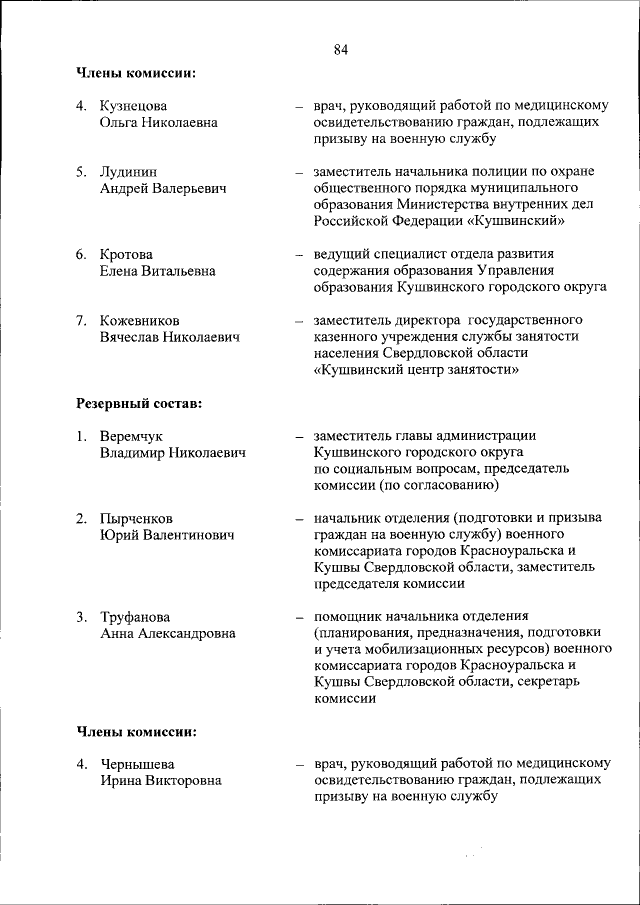 84

Члены комиссии:

4. Кузнецова Ольга Николаевна – врач, руководящий работой по медицинскому освидетельствованию граждан, подлежащих призыву на военную службу

5. Лудинин Андрей Валерьевич – заместитель начальника полиции по охране общественного порядка муниципального образования Министерства внутренних дел Российской Федерации «Кушвинский»

6. Кротова Елена Витальевна – ведущий специалист отдела развития содержания образования Управления образования Кушвинского городского округа

7. Кожевников Вячеслав Николаевич – заместитель директора государственного казенного учреждения службы занятости населения Свердловской области «Кушвинский центр занятости»

Резервный состав:

1. Веремчук Владимир Николаевич – заместитель главы администрации Кушвинского городского округа по социальным вопросам, председатель комиссии (по согласованию)

2. Пырченков Юрий Валентинович – начальник отделения (подготовки и призыва граждан на военную службу) военного комиссариата городов Красноуральска и Кушвы Свердловской области, заместитель председателя комиссии

3. Труфанова Анна Александровна – помощник начальника отделения (планирования, предназначения, подготовки и учета мобилизационных ресурсов) военного комиссариата городов Красноуральска и Кушвы Свердловской области, секретарь комиссии

Члены комиссии:

4. Чернышева Ирина Викторовна – врач, руководящий работой по медицинскому освидетельствованию граждан, подлежащих призыву на военную службу